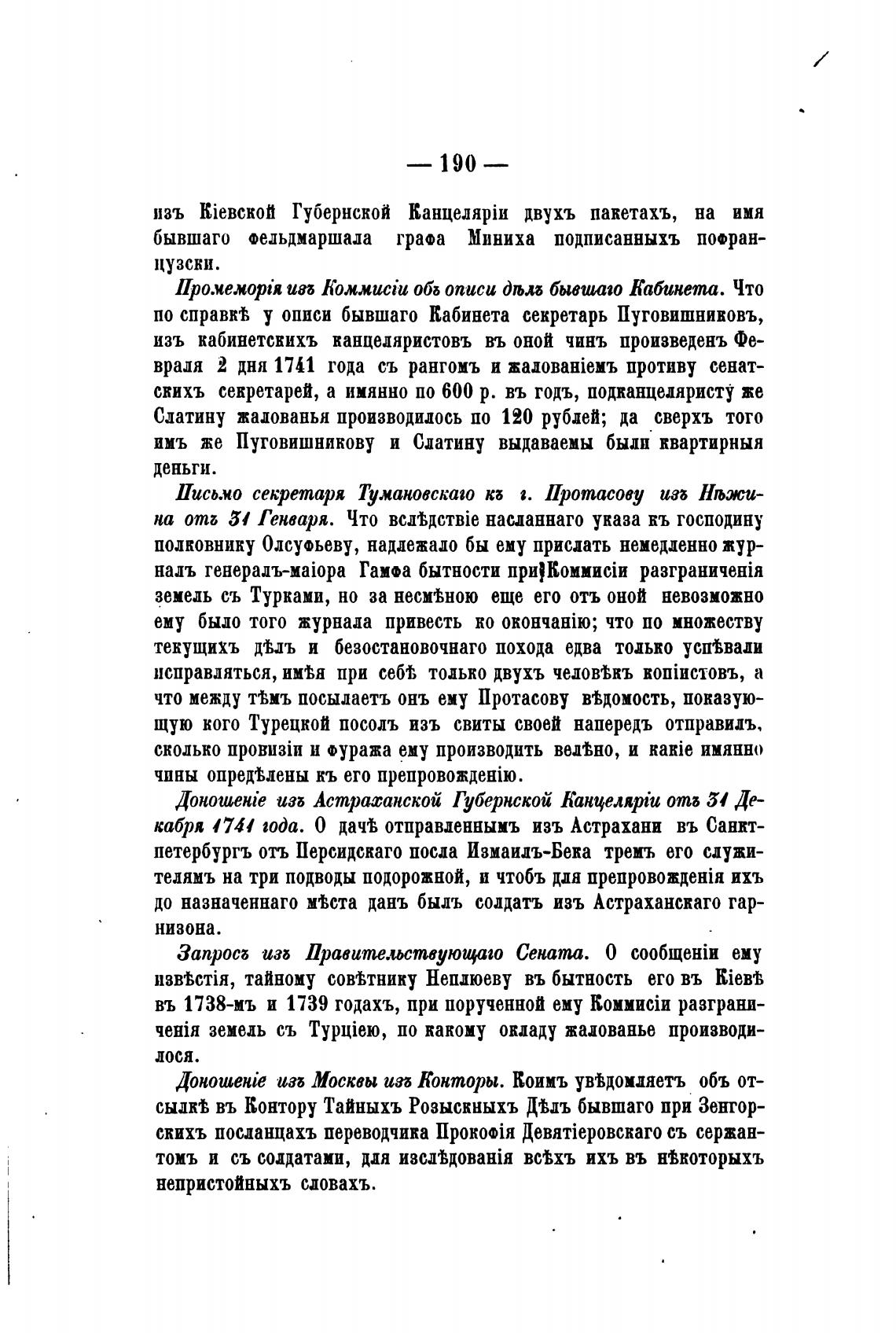 — 190 —

изъ Кіевской Губернской Канцеляріи двухъ пакетахъ, на имя бывшаго фельдмаршала графа Миниха подписанныхъ пофранцузски.

Промеморія изъ Коммисіи объ описи дѣлъ бывшаго Кабинета. Что по справкѣ у описи бывшаго Кабинета секретарь Пуговишниковъ, изъ кабинетскихъ канцеляристовъ въ оной чинъ произведенъ Февраля 2 дня 1741 года съ рангомъ и жалованіемъ противу сенатскихъ секретарей, а имянно по 600 р. въ годъ, подканцеляристу же Слатину жалованья производилось по 120 рублей; да сверхъ того имъ же Пуговишникову и Слатину выдаваемы были квартирныя деньги.

Письмо секретаря Тумановскаго къ г. Протасову изъ Нѣжина отъ 31 Генваря. Что вслѣдствіе насланнаго указа къ господину полковнику Олсуфьеву, надлежало бы ему прислать немедленно журналъ генералъ-маіора Гамфа бытности при Коммисіи разграниченія земель съ Турками, но за несмѣною еще его отъ оной невозможно ему было того журнала привесть ко окончанію; что по множеству текущихъ дѣлъ и безостановочнаго похода едва только успѣвали исправляться, имѣя при себѣ только двухъ человѣкъ копіистовъ, а что между тѣмъ посылаетъ онъ ему Протасову вѣдомость, показующую кого Турецкой посолъ изъ свиты своей напередъ отправилъ, сколько провизіи и фуража ему производить велѣно, и какіе имянно чины опредѣлены къ его препровожденію.

Доношеніе изъ Астраханской Губернской Канцеляріи отъ 31 Декабря 1741 года. О дачѣ отправленнымъ изъ Астрахани въ Санктпетербургъ отъ Персидскаго посла Измаилъ-Бека тремъ его служителямъ на три подводы подорожной, и чтобъ для препровожденія ихъ до назначеннаго мѣста данъ былъ солдатъ изъ Астраханскаго гарнизона.

Запросъ изъ Правительствующаго Сената. О сообщеніи ему извѣстія, тайному совѣтнику Неплюеву въ бытность его въ Кіевѣ въ 1738-мъ и 1739 годахъ, при порученной ему Коммисіи разграниченія земель съ Турціею, по какому окладу жалованье производилося.

Доношеніе изъ Москвы изъ Конторы. Коимъ увѣдомляетъ объ отсылкѣ въ Контору Тайныхъ Розыскныхъ Дѣлъ бывшаго при Зенгорскихъ посланцахъ переводчика Прокофія Девятіеровскаго съ сержантомъ и съ солдатами, для изслѣдованія всѣхъ ихъ въ нѣкоторыхъ непристойныхъ словахъ.